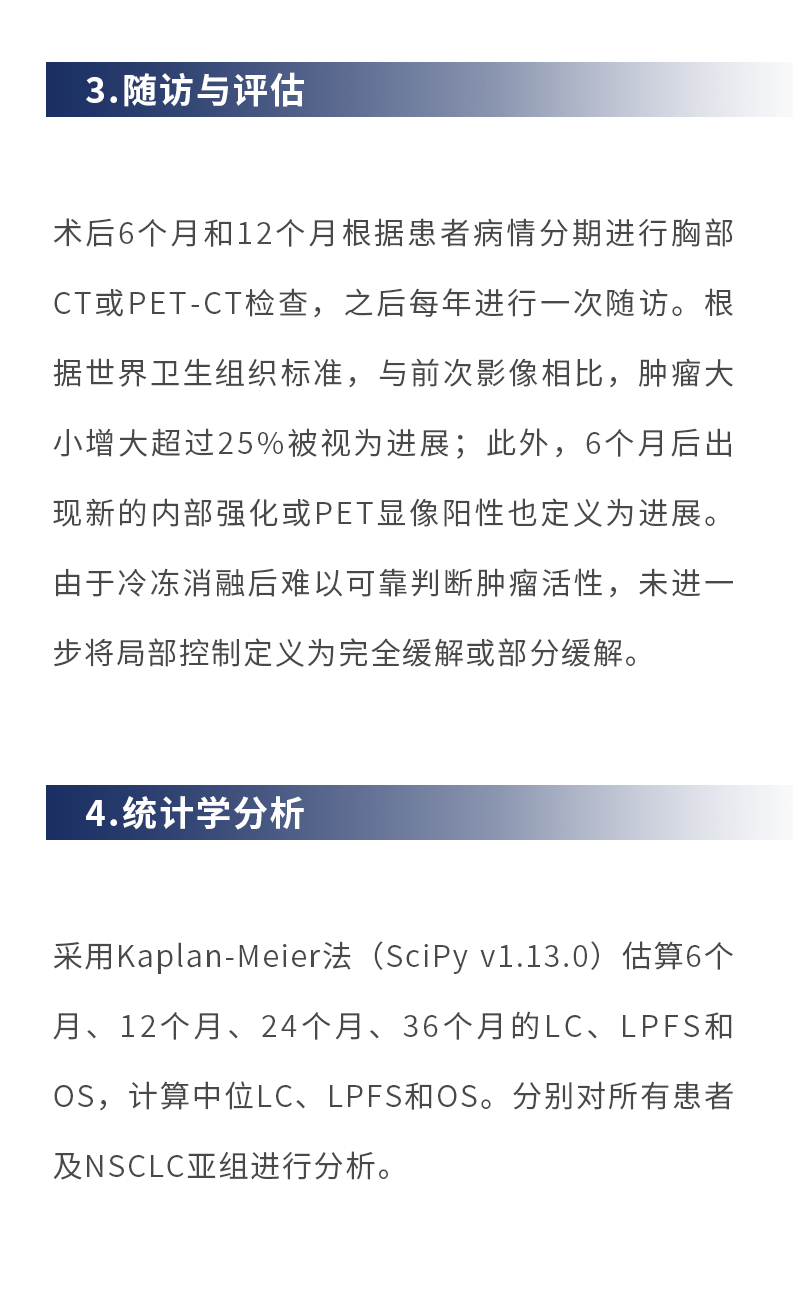 3.随访与评估

术后6个月和12个月根据患者病情分期进行胸部CT或PET-CT检查，之后每年进行一次随访。根据世界卫生组织标准，与前次影像相比，肿瘤大小增大超过25%被视为进展；此外，6个月后出现新的内部强化或PET显像阳性也定义为进展。由于冷冻消融后难以可靠判断肿瘤活性，未进一步将局部控制定义为完全缓解或部分缓解。

4.统计学分析

采用Kaplan-Meier法（SciPy v1.13.0）估算6个月、12个月、24个月、36个月的LC、LPFS和OS，计算中位LC、LPFS和OS。分别对所有患者及NSCLC亚组进行分析。